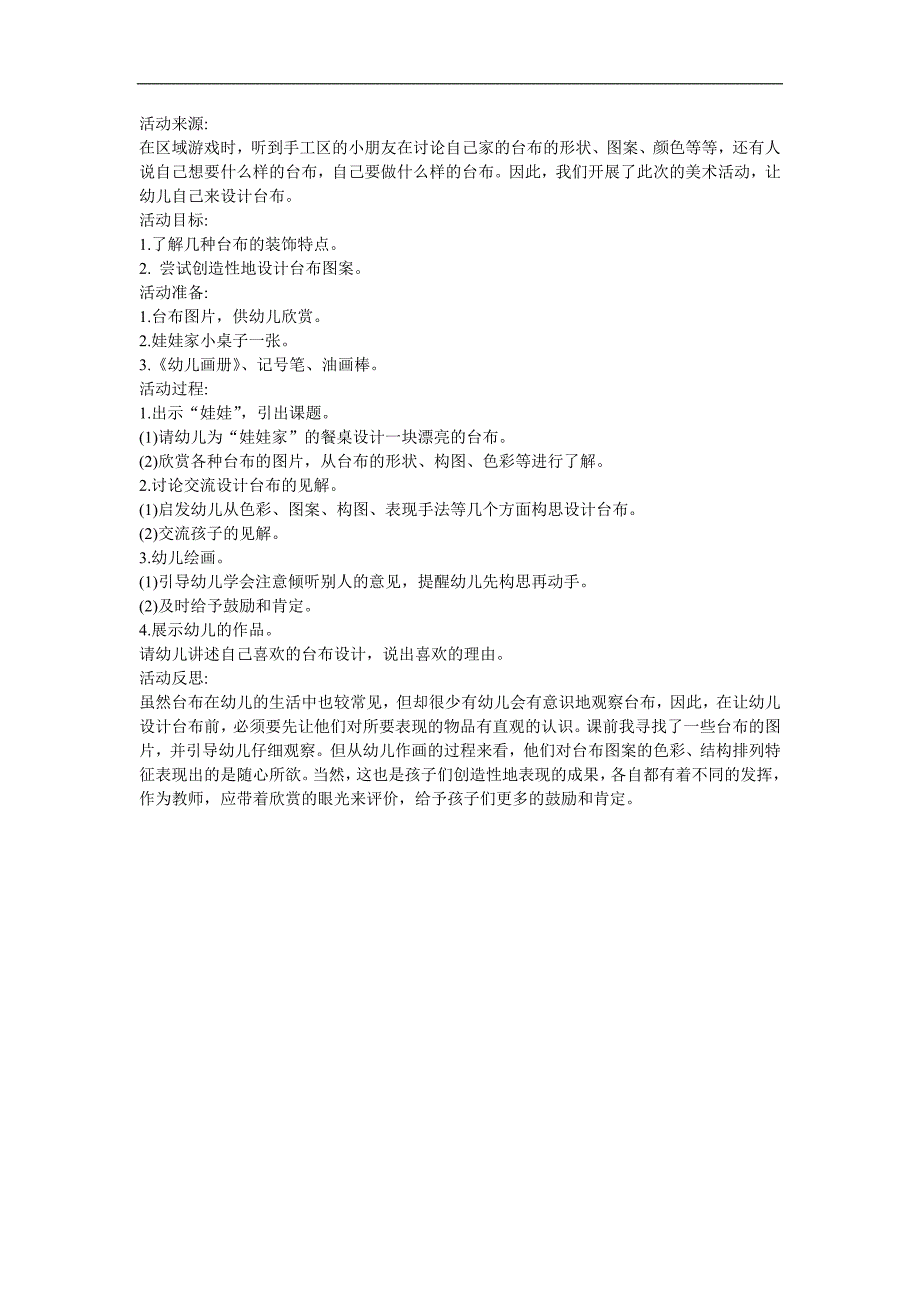 活动来源:
在区域游戏时，听到手工区的小朋友在讨论自己家的台布的形状、图案、颜色等等，还有人说自己想要什么样的台布，自己要做什么样的台布。因此，我们开展了此次的美术活动，让幼儿自己来设计台布。
活动目标:
1.了解几种台布的装饰特点。
2. 尝试创造性地设计台布图案。
活动准备:
1.台布图片，供幼儿欣赏。
2.娃娃家小桌子一张。
3.《幼儿画册》、记号笔、油画棒。
活动过程:
1.出示“娃娃”，引出课题。
(1)请幼儿为“娃娃家”的餐桌设计一块漂亮的台布。
(2)欣赏各种台布的图片，从台布的形状、构图、色彩等进行了解。
2.讨论交流设计台布的见解。
(1)启发幼儿从色彩、图案、构图、表现手法等几个方面构思设计台布。
(2)交流孩子的见解。
3.幼儿绘画。
(1)引导幼儿学会注意倾听别人的意见，提醒幼儿先构思再动手。
(2)及时给予鼓励和肯定。
4.展示幼儿的作品。
请幼儿讲述自己喜欢的台布设计，说出喜欢的理由。
活动反思:
虽然台布在幼儿的生活中也较常见，但却很少有幼儿会有意识地观察台布，因此，在让幼儿设计台布前，必须要先让他们对所要表现的物品有直观的认识。课前我寻找了一些台布的图片，并引导幼儿仔细观察。但从幼儿作画的过程来看，他们对台布图案的色彩、结构排列特征表现出的是随心所欲。当然，这也是孩子们创造性地表现的成果，各自都有着不同的发挥，作为教师，应带着欣赏的眼光来评价，给予孩子们更多的鼓励和肯定。